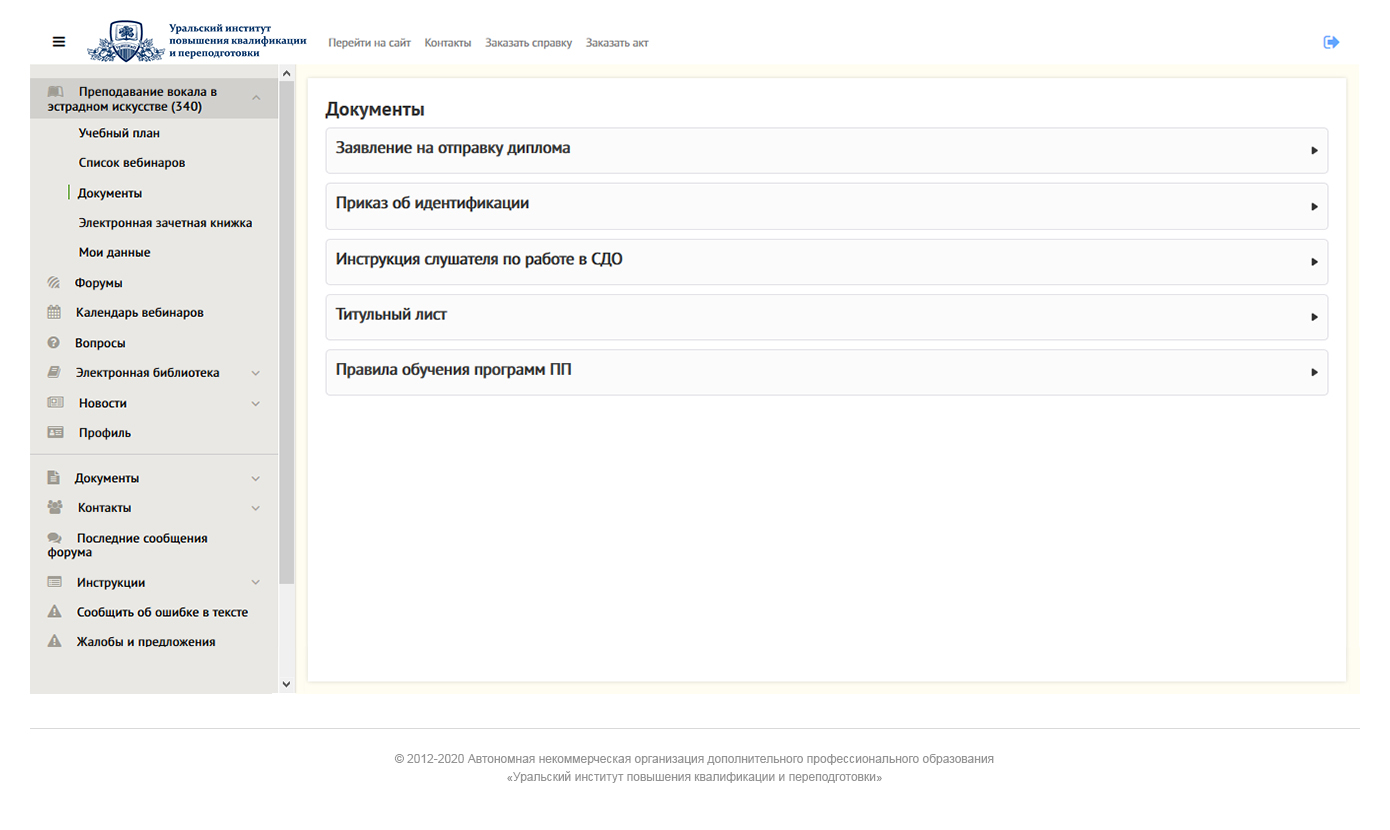 Уральский институт повышения квалификации и переподготовки

Перейти на сайт Контакты Заказать справку Заказать акт

Преподавание вокала в эстрадном искусстве (340)

Учебный план

Список вебинаров

Документы

Электронная зачетная книжка

Мои данные

Форумы

Календарь вебинаров

Вопросы

Электронная библиотека

Новости

Профиль

Документы

Контакты

Последние сообщения форума

Инструкции

Сообщить об ошибке в тексте

Жалобы и предложения

Документы

Заявление на отправку диплома

Приказ об идентификации

Инструкция слушателя по работе в СДО

Титульный лист

Правила обучения программ ПП

© 2012-2020 Автономная некоммерческая организация дополнительного профессионального образования «Уральский институт повышения квалификации и переподготовки»